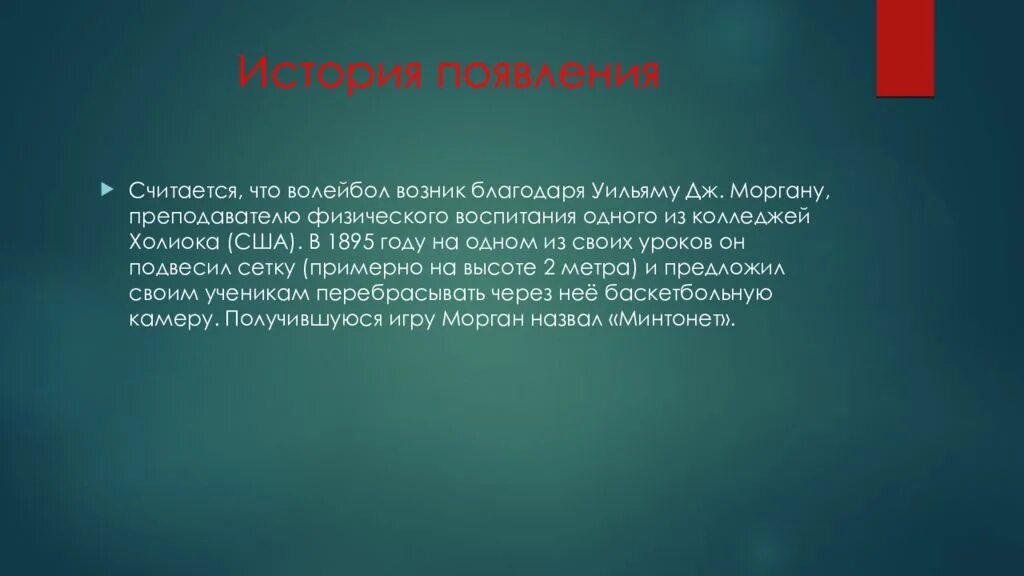 История появления

Считается, что волейбол возник благодаря Уильяму Дж. Моргану, преподавателю физического воспитания одного из колледжей Холиока (США). В 1895 году на одном из своих уроков он подвесил сетку (примерно на высоте 2 метра) и предложил своим ученикам перебрасывать через неё баскетбольную камеру. Получившуюся игру Морган назвал «Минтонет».